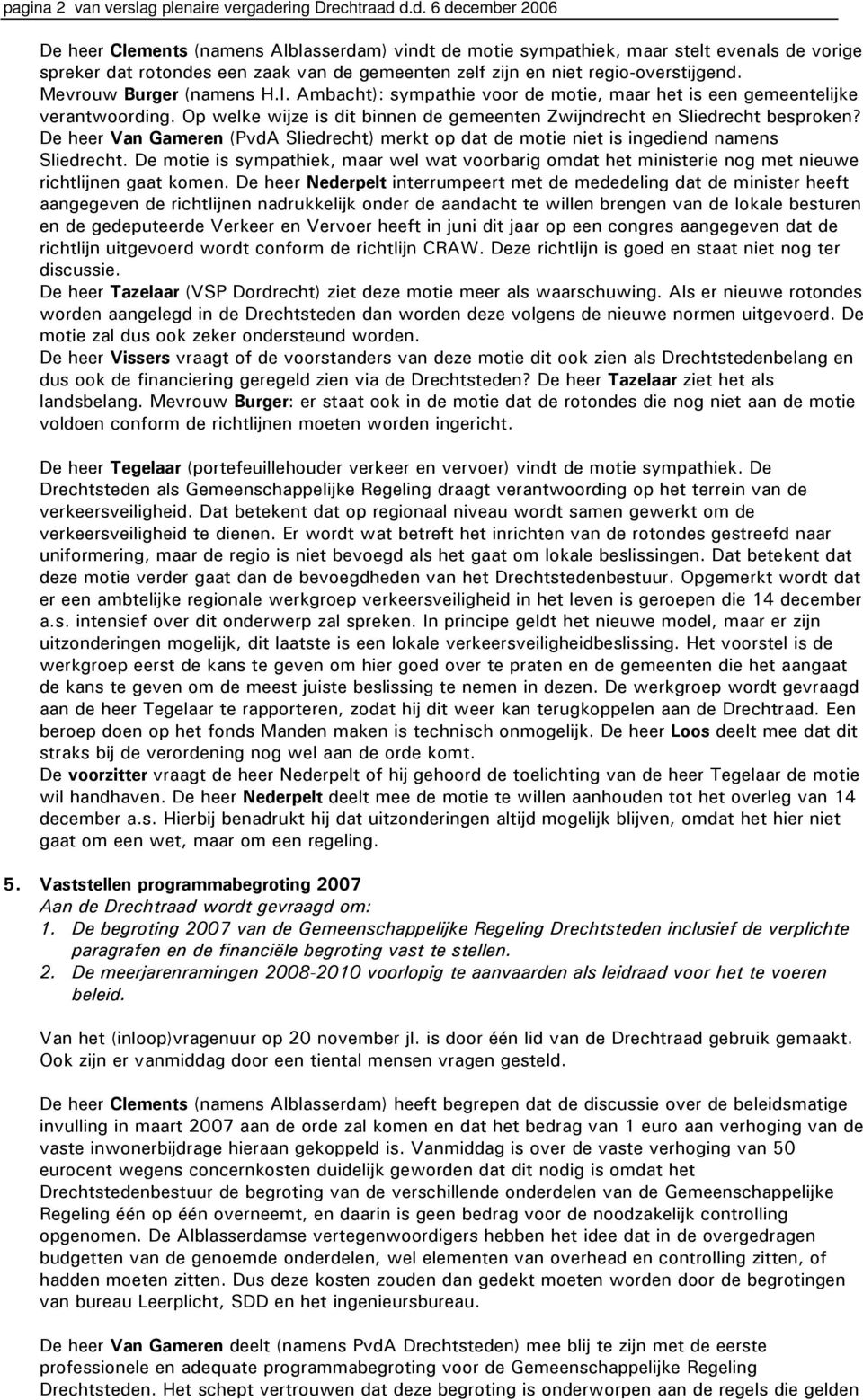 pagina 2 van verslag plenaire vergadering Drechtraad d.d. 6 december 2006

De heer Clements (namens Alblasserdam) vindt de motie sympathiek, maar stelt evenals de vorige spreker dat rotondes een zaak van de gemeenten zelf zijn en niet regio-overstijgend. Mevrouw Burger (namens H.I. Ambacht): sympathie voor de motie, maar het is een gemeentelijke verantwoording. Op welke wijze is dit binnen de gemeenten Zwijndrecht en Sliedrecht besproken? De heer Van Gameren (PvdA Sliedrecht) merkt op dat de motie niet is ingediend namens Sliedrecht. De motie is sympathiek, maar wel wat voorbarig omdat het ministerie nog met nieuwe richtlijnen gaat komen. De heer Nederpelt interrumpeert met de mededeling dat de minister heeft aangegeven de richtlijnen nadrukkelijk onder de aandacht te willen brengen van de lokale besturen en de gedeputeerde Verkeer en Vervoer heeft in juni dit jaar op een congres aangegeven dat de richtlijn uitgevoerd wordt conform de richtlijn CRAW. Deze richtlijn is goed en staat niet nog ter discussie.
De heer Tazelaar (VSP Dordrecht) ziet deze motie meer als waarschuwing. Als er nieuwe rotondes worden aangelegd in de Drechtsteden dan worden deze volgens de nieuwe normen uitgevoerd. De motie zal dus ook zeker ondersteund worden.
De heer Vissers vraagt of de voorstanders van deze motie dit ook zien als Drechtstedenbelang en dus ook de financiering geregeld zien via de Drechtsteden? De heer Tazelaar ziet het als landsbelang. Mevrouw Burger: er staat ook in de motie dat de rotondes die nog niet aan de motie voldoen conform de richtlijnen moeten worden ingericht.

De heer Tegelaar (portefeuillehouder verkeer en vervoer) vindt de motie sympathiek. De Drechtsteden als Gemeenschappelijke Regeling draagt verantwoording op het terrein van de verkeersveiligheid. Dat betekent dat op regionaal niveau wordt samen gewerkt om de verkeersveiligheid te dienen. Er wordt wat betreft het inrichten van de rotondes gestreefd naar uniformering, maar de regio is niet bevoegd als het gaat om lokale beslissingen. Dat betekent dat deze motie verder gaat dan de bevoegdheden van het Drechtstedenbestuur. Opgemerkt wordt dat er een ambtelijke regionale werkgroep verkeersveiligheid in het leven is geroepen die 14 december a.s. intensief over dit onderwerp zal spreken. In principe geldt het nieuwe model, maar er zijn uitzonderingen mogelijk, dit laatste is een lokale verkeersveiligheidbeslissing. Het voorstel is de werkgroep eerst de kans te geven om hier goed over te praten en de gemeenten die het aangaat de kans te geven om de meest juiste beslissing te nemen in dezen. De werkgroep wordt gevraagd aan de heer Tegelaar te rapporteren, zodat hij dit weer kan terugkoppelen aan de Drechtraad. Een beroep doen op het fonds Manden maken is technisch onmogelijk. De heer Loos deelt mee dat dit straks bij de verordening nog wel aan de orde komt.
De voorzitter vraagt de heer Nederpelt of hij gehoord de toelichting van de heer Tegelaar de motie wil handhaven. De heer Nederpelt deelt mee de motie te willen aanhouden tot het overleg van 14 december a.s. Hierbij benadrukt hij dat uitzonderingen altijd mogelijk blijven, omdat het hier niet gaat om een wet, maar om een regeling.

5. Vaststellen programmabegroting 2007
Aan de Drechtraad wordt gevraagd om:
1. De begroting 2007 van de Gemeenschappelijke Regeling Drechtsteden inclusief de verplichte paragrafen en de financiële begroting vast te stellen.
2. De meerjarenramingen 2008-2010 voorlopig te aanvaarden als leidraad voor het te voeren beleid.

Van het (inloop)vragenuur op 20 november jl. is door één lid van de Drechtraad gebruik gemaakt. Ook zijn er vanmiddag door een tiental mensen vragen gesteld.

De heer Clements (namens Alblasserdam) heeft begrepen dat de discussie over de beleidsmatige invulling in maart 2007 aan de orde zal komen en dat het bedrag van 1 euro aan verhoging van de vaste inwonerbijdrage hieraan gekoppeld is. Vanmiddag is over de vaste verhoging van 50 eurocent wegens concernkosten duidelijk geworden dat dit nodig is omdat het Drechtstedenbestuur de begroting van de verschillende onderdelen van de Gemeenschappelijke Regeling één op één overneemt, en daarin is geen bedrag voor de noodzakelijk controlling opgenomen. De Alblasserdamse vertegenwoordigers hebben het idee dat in de overgedragen budgetten van de genoemde onderdelen, wel elementen van overhead en controlling zitten, of hadden moeten zitten. Dus deze kosten zouden dan gedekt moeten worden door de begrotingen van bureau Leerplicht, SDD en het ingenieursbureau.

De heer Van Gameren deelt (namens PvdA Drechtsteden) mee blij te zijn met de eerste professionele en adequate programmabegroting voor de Gemeenschappelijke Regeling Drechtsteden. Het schept vertrouwen dat deze begroting is onderworpen aan de regels die gelden